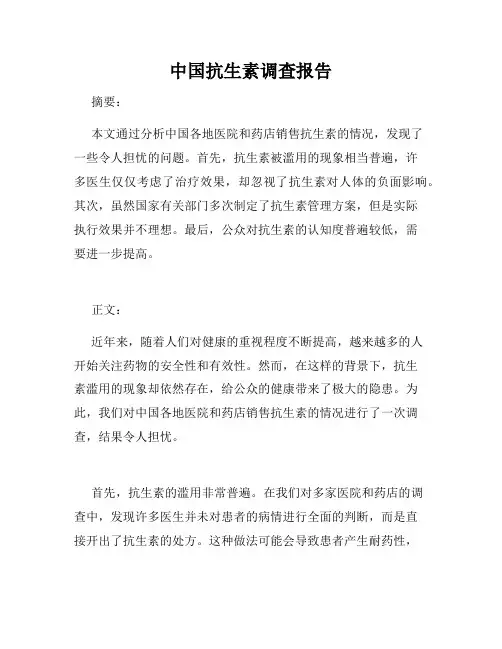 中国抗生素调查报告

摘要：

本文通过分析中国各地医院和药店销售抗生素的情况，发现了一些令人担忧的问题。首先，抗生素被滥用的现象相当普遍，许多医生仅仅考虑了治疗效果，却忽视了抗生素对人体的负面影响。其次，虽然国家有关部门多次制定了抗生素管理方案，但是实际执行效果并不理想。最后，公众对抗生素的认知度普遍较低，需要进一步提高。

正文：

近年来，随着人们对健康的重视程度不断提高，越来越多的人开始关注药物的安全性和有效性。然而，在这样的背景下，抗生素滥用的现象却依然存在，给公众的健康带来了极大的隐患。为此，我们对中国各地医院和药店销售抗生素的情况进行了一次调查，结果令人担忧。

首先，抗生素的滥用非常普遍。在我们对多家医院和药店的调查中，发现许多医生并未对患者的病情进行全面的判断，而是直接开出了抗生素的处方。这种做法可能会导致患者产生耐药性，